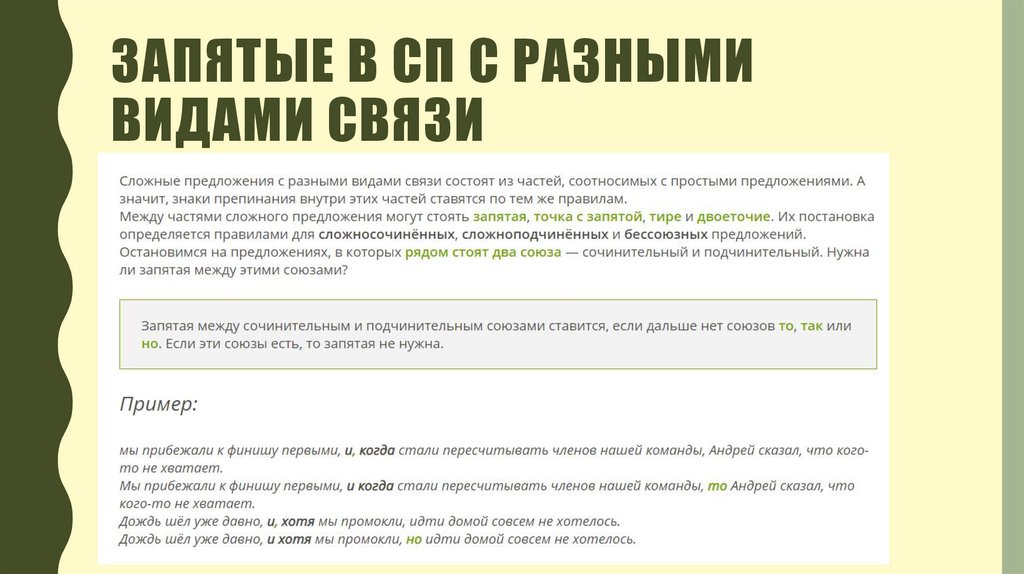 ЗАПЯТЫЕ В СП С РАЗНЫМИ ВИДАМИ СВЯЗИ

Сложные предложения с разными видами связи состоят из частей, соотносимых с простыми предложениями. А значит, знаки препинания внутри этих частей ставятся по тем же правилам.
Между частями сложного предложения могут стоять запятая, точка с запятой, тире и двоеточие. Их постановка определяется правилами для сложносочинённых, сложноподчинённых и бессоюзных предложений.
Остановимся на предложениях, в которых рядом стоят два союза — сочинительный и подчинительный. Нужна ли запятая между этими союзами?

Запятая между сочинительным и подчинительным союзами ставится, если дальше нет союзов то, так или но. Если эти союзы есть, то запятая не нужна.

Пример:

мы прибежали к финишу первыми, и, когда стали пересчитывать членов нашей команды, Андрей сказал, что кого-то не хватает.
Мы прибежали к финишу первыми, и когда стали пересчитывать членов нашей команды, то Андрей сказал, что кого-то не хватает.
Дождь шёл уже давно, и, хотя мы промокли, идти домой совсем не хотелось.
Дождь шёл уже давно, и хотя мы промокли, но идти домой совсем не хотелось.